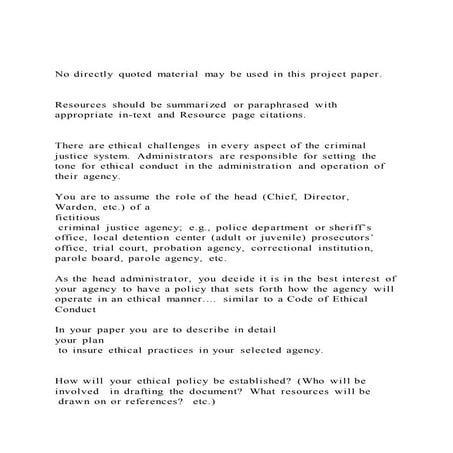 No directly quoted material may be used in this project paper.

Resources should be summarized or paraphrased with appropriate in-text and Resource page citations.

There are ethical challenges in every aspect of the criminal justice system. Administrators are responsible for setting the tone for ethical conduct in the administration and operation of their agency.

You are to assume the role of the head (Chief, Director, Warden, etc.) of a
fictitious
criminal justice agency; e.g., police department or sheriff's office, local detention center (adult or juvenile) prosecutors' office, trial court, probation agency, correctional institution, parole board, parole agency, etc.

As the head administrator, you decide it is in the best interest of your agency to have a policy that sets forth how the agency will operate in an ethical manner.... similar to a Code of Ethical Conduct

In your paper you are to describe in detail
your plan
to insure ethical practices in your selected agency.

How will your ethical policy be established? (Who will be involved in drafting the document? What resources will be drawn on or references? etc.)